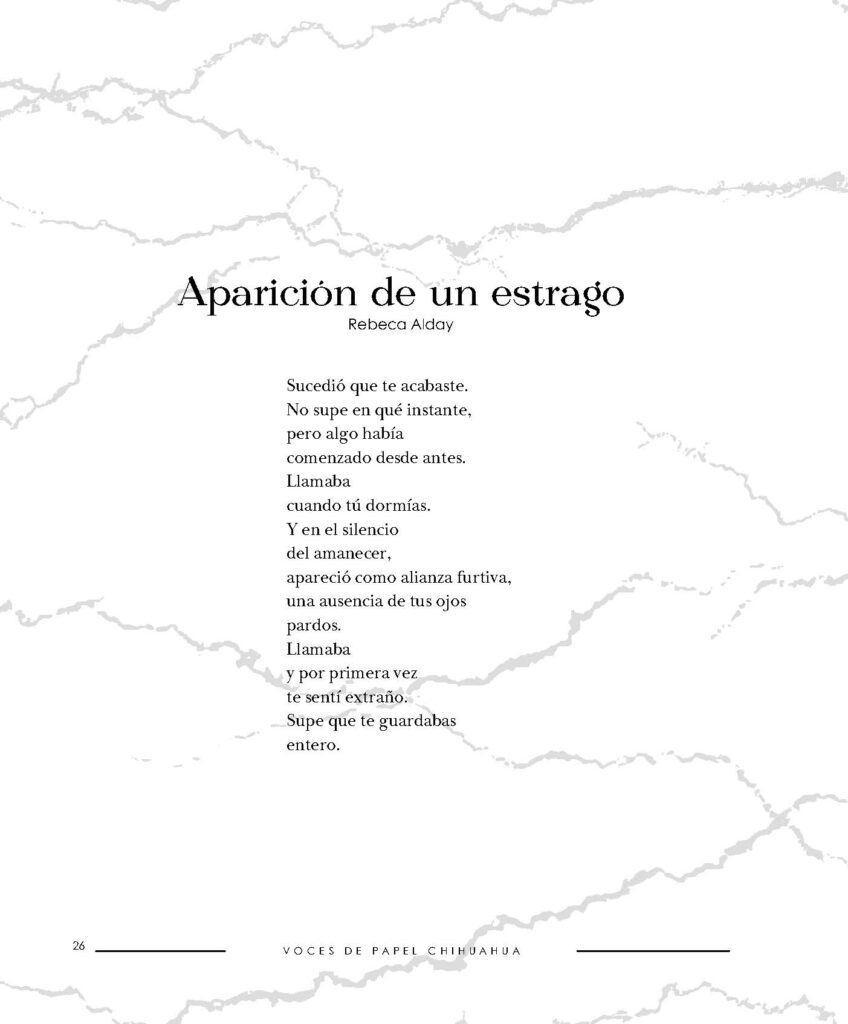 Aparición de un estrago
Rebeca Alday

Sucedió que te acabaste.
No supe en qué instante,
pero algo había
comenzado desde antes.
Llamaba
cuando tú dormías.
Y en el silencio
del amanecer,
apareció como alianza furtiva,
una ausencia de tus ojos
pardos.
Llamaba
y por primera vez
te sentí extraño.
Supe que te guardabas
entero.

26 VOCES DE PAPEL CHIHUAHUA